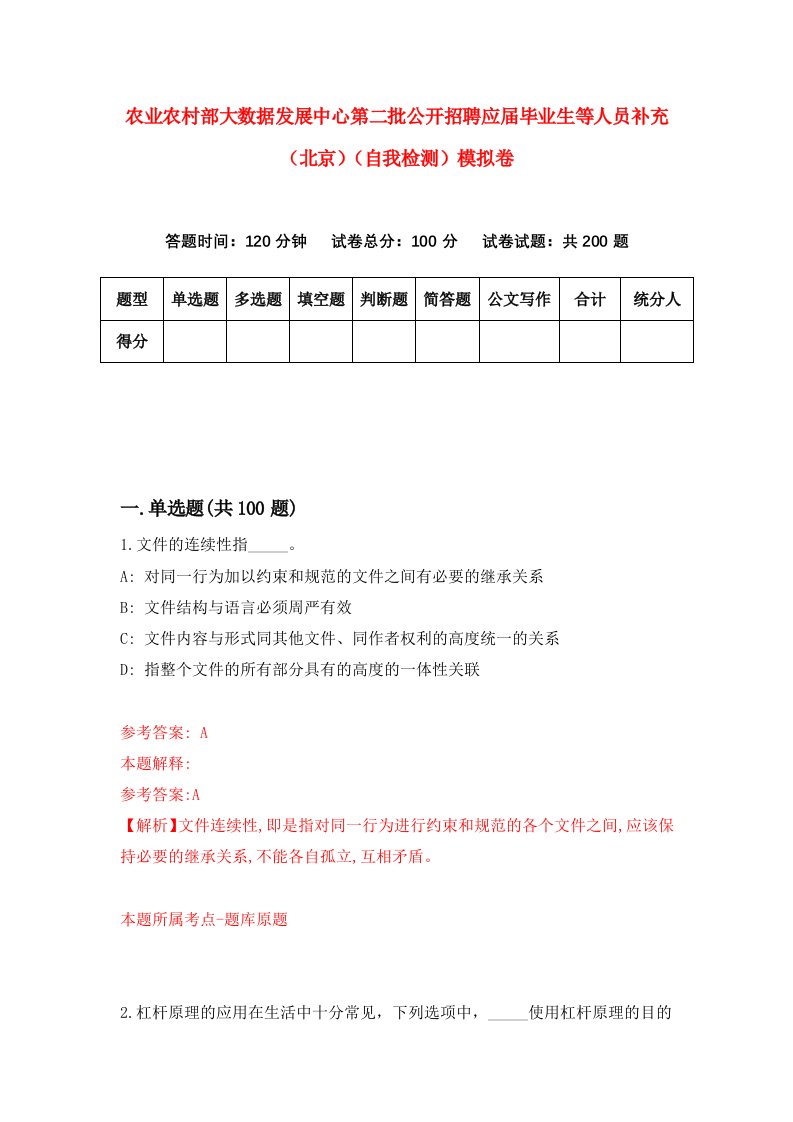 农业农村部大数据发展中心第二批公开招聘应届毕业生等人员补充（北京）（自我检测）模拟卷

答题时间：120 分钟　　试卷总分：100 分　　试卷试题：共 200 题

| 题型 | 单选题 | 多选题 | 填空题 | 判断题 | 简答题 | 公文写作 | 合计 | 统分人 |
|---|---|---|---|---|---|---|---|---|
| 得分 |  |  |  |  |  |  |  |  |

一.单选题(共 100 题)

1.文件的连续性指_____。

A: 对同一行为加以约束和规范的文件之间有必要的继承关系

B: 文件结构与语言必须周严有效

C: 文件内容与形式同其他文件、同作者权利的高度统一的关系

D: 指整个文件的所有部分具有的高度的一体性关联

参考答案: A

本题解释:

参考答案:A

【解析】文件连续性,即是指对同一行为进行约束和规范的各个文件之间,应该保持必要的继承关系,不能各自孤立,互相矛盾。

本题所属考点-题库原题

2.杠杆原理的应用在生活中十分常见，下列选项中，_____使用杠杆原理的目的